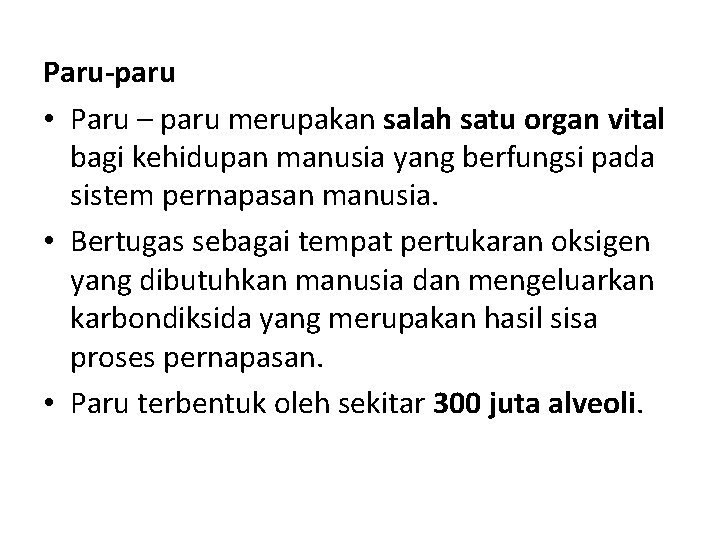 Paru-paru

• Paru – paru merupakan salah satu organ vital bagi kehidupan manusia yang berfungsi pada sistem pernapasan manusia.
• Bertugas sebagai tempat pertukaran oksigen yang dibutuhkan manusia dan mengeluarkan karbondiksida yang merupakan hasil sisa proses pernapasan.
• Paru terbentuk oleh sekitar 300 juta alveoli.